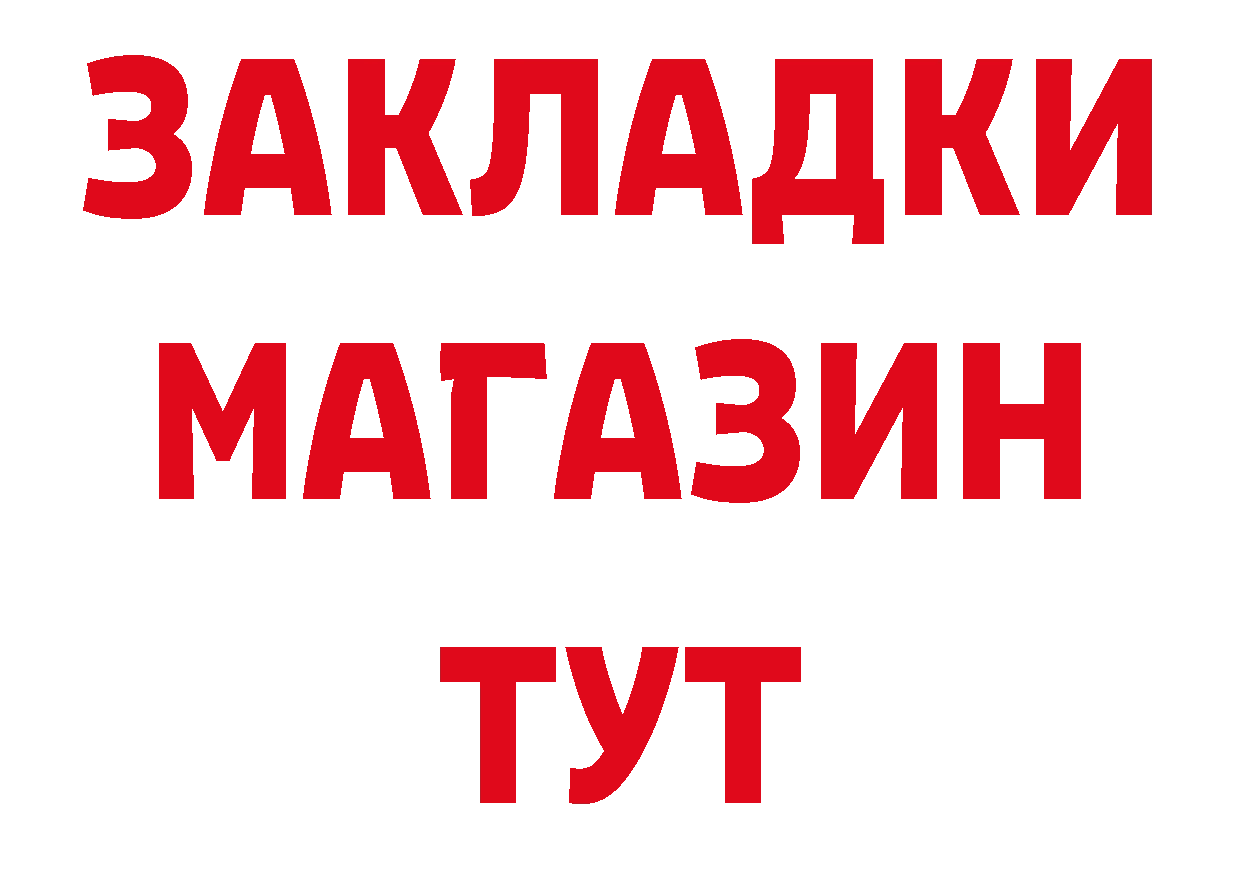 ЗАКЛАДКИ
МАГАЗИН
ТУТ